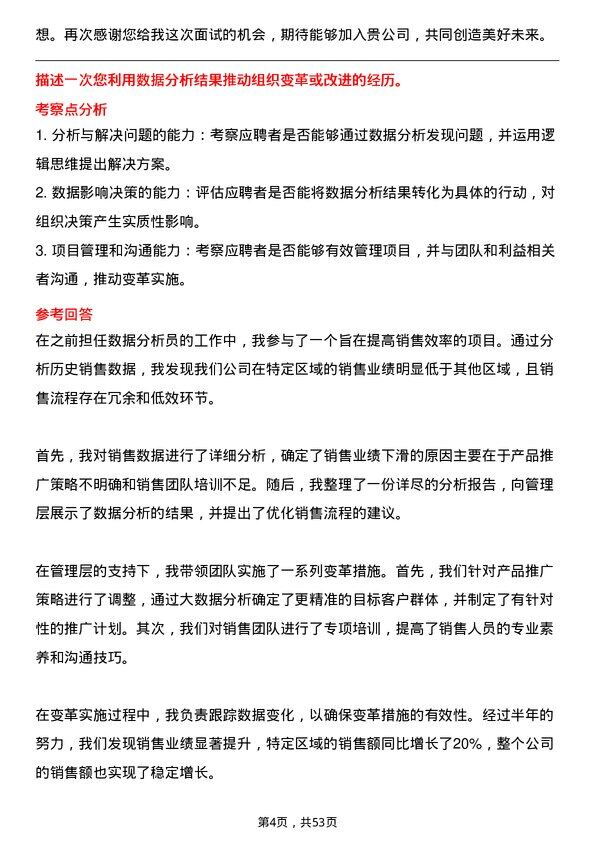 想。再次感谢您给我这次面试的机会，期待能够加入贵公司，共同创造美好未来。

描述一次您利用数据分析结果推动组织变革或改进的经历。

考察点分析

1. 分析与解决问题的能力：考察应聘者是否能够通过数据分析发现问题，并运用逻辑思维提出解决方案。

2. 数据影响决策的能力：评估应聘者是否能将数据分析结果转化为具体的行动，对组织决策产生实质性影响。

3. 项目管理和沟通能力：考察应聘者是否能够有效管理项目，并与团队和利益相关者沟通，推动变革实施。

参考回答

在之前担任数据分析员的工作中，我参与了一个旨在提高销售效率的项目。通过分析历史销售数据，我发现我们公司在特定区域的销售业绩明显低于其他区域，且销售流程存在冗余和低效环节。

首先，我对销售数据进行了详细分析，确定了销售业绩下滑的原因主要在于产品推广策略不明确和销售团队培训不足。随后，我整理了一份详尽的分析报告，向管理层展示了数据分析的结果，并提出了优化销售流程的建议。

在管理层的支持下，我带领团队实施了一系列变革措施。首先，我们针对产品推广策略进行了调整，通过大数据分析确定了更精准的目标客户群体，并制定了有针对性的推广计划。其次，我们对销售团队进行了专项培训，提高了销售人员的专业素养和沟通技巧。

在变革实施过程中，我负责跟踪数据变化，以确保变革措施的有效性。经过半年的努力，我们发现销售业绩显著提升，特定区域的销售额同比增长了20%，整个公司的销售额也实现了稳定增长。

第4页，共53页